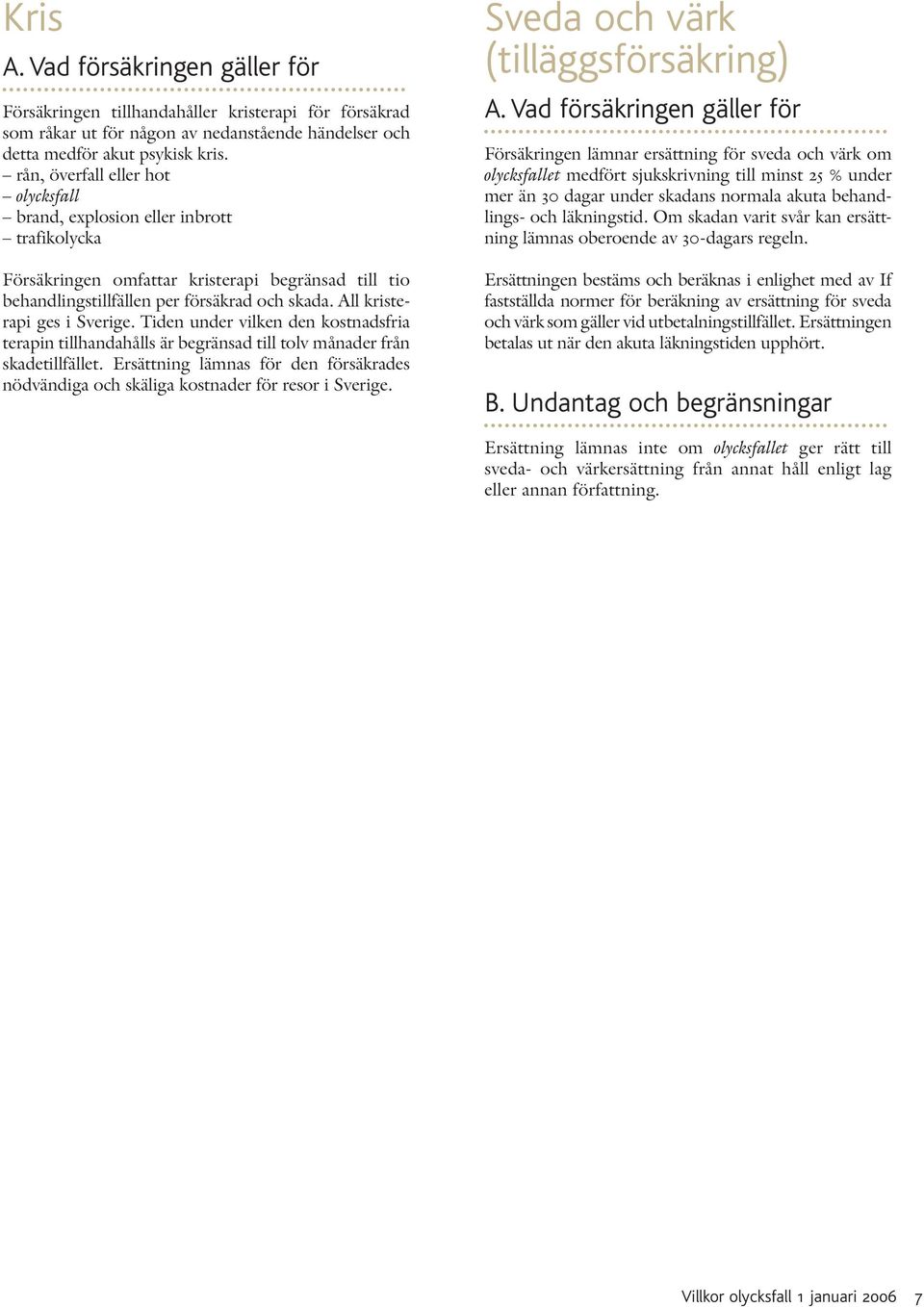 Kris

A. Vad försäkringen gäller för

Försäkringen tillhandahåller kristerapi för försäkrad som råkar ut för någon av nedanstående händelser och detta medför akut psykisk kris.
– rån, överfall eller hot
– olycksfall
– brand, explosion eller inbrott
– trafikolycka

Försäkringen omfattar kristerapi begränsad till tio behandlingstillfällen per försäkrad och skada. All kristerapi ges i Sverige. Tiden under vilken den kostnadsfria terapin tillhandahålls är begränsad till tolv månader från skadetillfället. Ersättning lämnas för den försäkrades nödvändiga och skäliga kostnader för resor i Sverige.

Sveda och värk (tilläggsförsäkring)

A. Vad försäkringen gäller för

Försäkringen lämnar ersättning för sveda och värk om olycksfallet medfört sjukskrivning till minst 25 % under mer än 30 dagar under skadans normala akuta behandlings- och läkningstid. Om skadan varit svår kan ersättning lämnas oberoende av 30-dagars regeln.

Ersättningen bestäms och beräknas i enlighet med av If fastställda normer för beräkning av ersättning för sveda och värk som gäller vid utbetalningstillfället. Ersättningen betalas ut när den akuta läkningstiden upphört.

B. Undantag och begränsningar

Ersättning lämnas inte om olycksfallet ger rätt till sveda- och värkersättning från annat håll enligt lag eller annan författning.

Villkor olycksfall 1 januari 2006 7